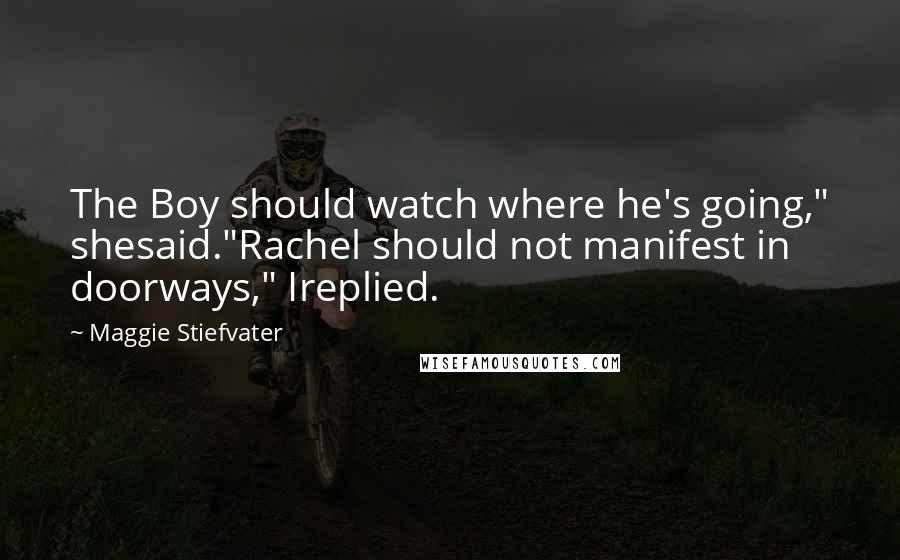 The Boy should watch where he's going," shesaid."Rachel should not manifest in doorways," Ireplied.

~ Maggie Stiefvater

WISEFAMOUSQUOTES.COM